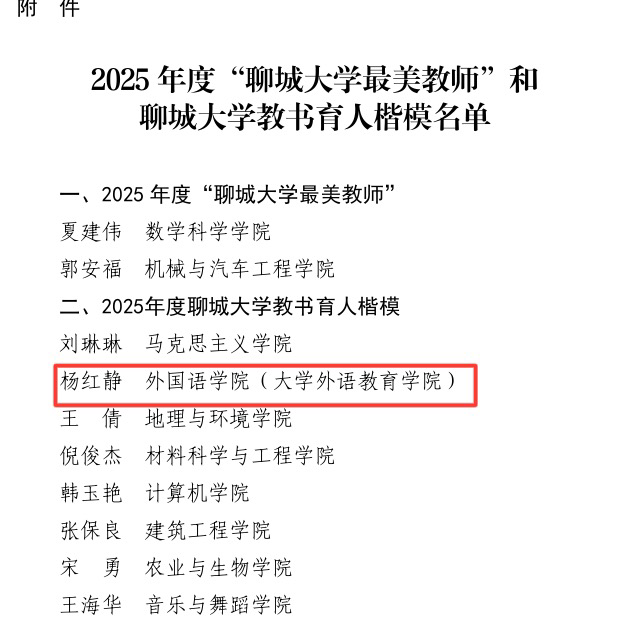 附 件

2025年度“聊城大学最美教师”和
聊城大学教书育人楷模名单

一、2025年度“聊城大学最美教师”

夏建伟 数学科学学院

郭安福 机械与汽车工程学院

二、2025年度聊城大学教书育人楷模

刘琳琳 马克思主义学院

杨红静 外国语学院（大学外语教育学院）

王 倩 地理与环境学院

倪俊杰 材料科学与工程学院

韩玉艳 计算机学院

张保良 建筑工程学院

宋 勇 农业与生物学院

王海华 音乐与舞蹈学院